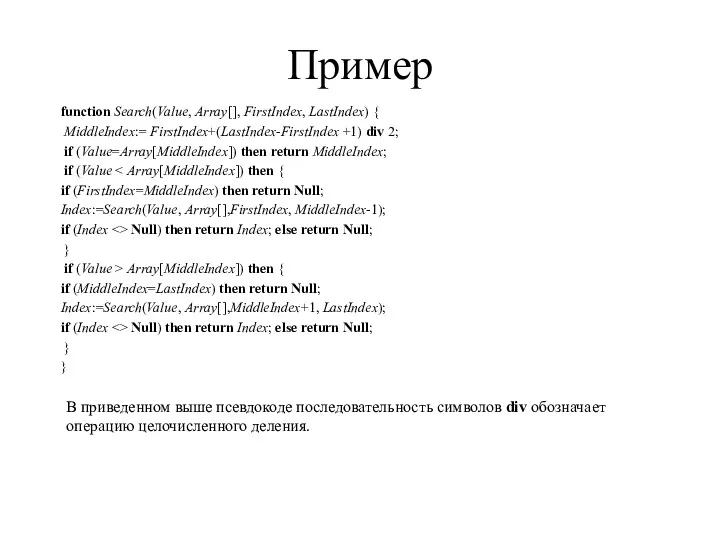 Пример

function Search(Value, Array[], FirstIndex, LastIndex) {
MiddleIndex:= FirstIndex+(LastIndex-FirstIndex +1) div 2;
if (Value=Array[MiddleIndex]) then return MiddleIndex;
if (Value < Array[MiddleIndex]) then {
if (FirstIndex=MiddleIndex) then return Null;
Index:=Search(Value, Array[],FirstIndex, MiddleIndex-1);
if (Index <> Null) then return Index; else return Null;
}
if (Value > Array[MiddleIndex]) then {
if (MiddleIndex=LastIndex) then return Null;
Index:=Search(Value, Array[],MiddleIndex+1, LastIndex);
if (Index <> Null) then return Index; else return Null;
}
}

В приведенном выше псевдокоде последовательность символов div обозначает операцию целочисленного деления.